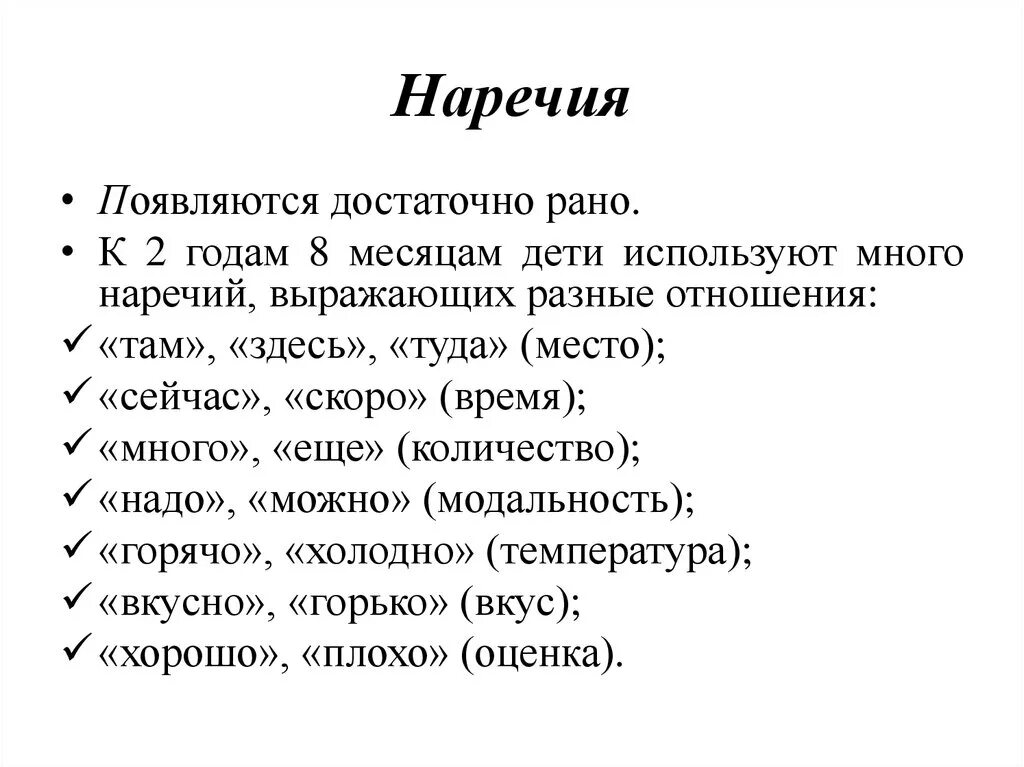 Наречия

• Появляются достаточно рано.
• К 2 годам 8 месяцам дети используют много наречий, выражающих разные отношения:
✓ «там», «здесь», «туда» (место);
✓ «сейчас», «скоро» (время);
✓ «много», «еще» (количество);
✓ «надо», «можно» (модальность);
✓ «горячо», «холодно» (температура);
✓ «вкусно», «горько» (вкус);
✓ «хорошо», «плохо» (оценка).